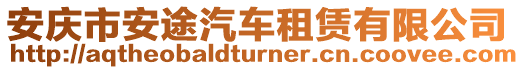 安庆市安途汽车租赁有限公司
http://aqtheobaldturner.cn.coovee.com